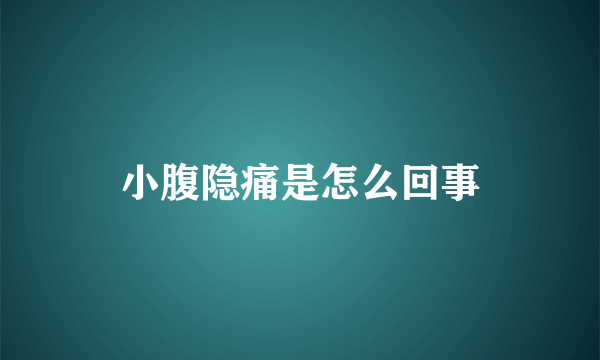 小腹隐痛是怎么回事